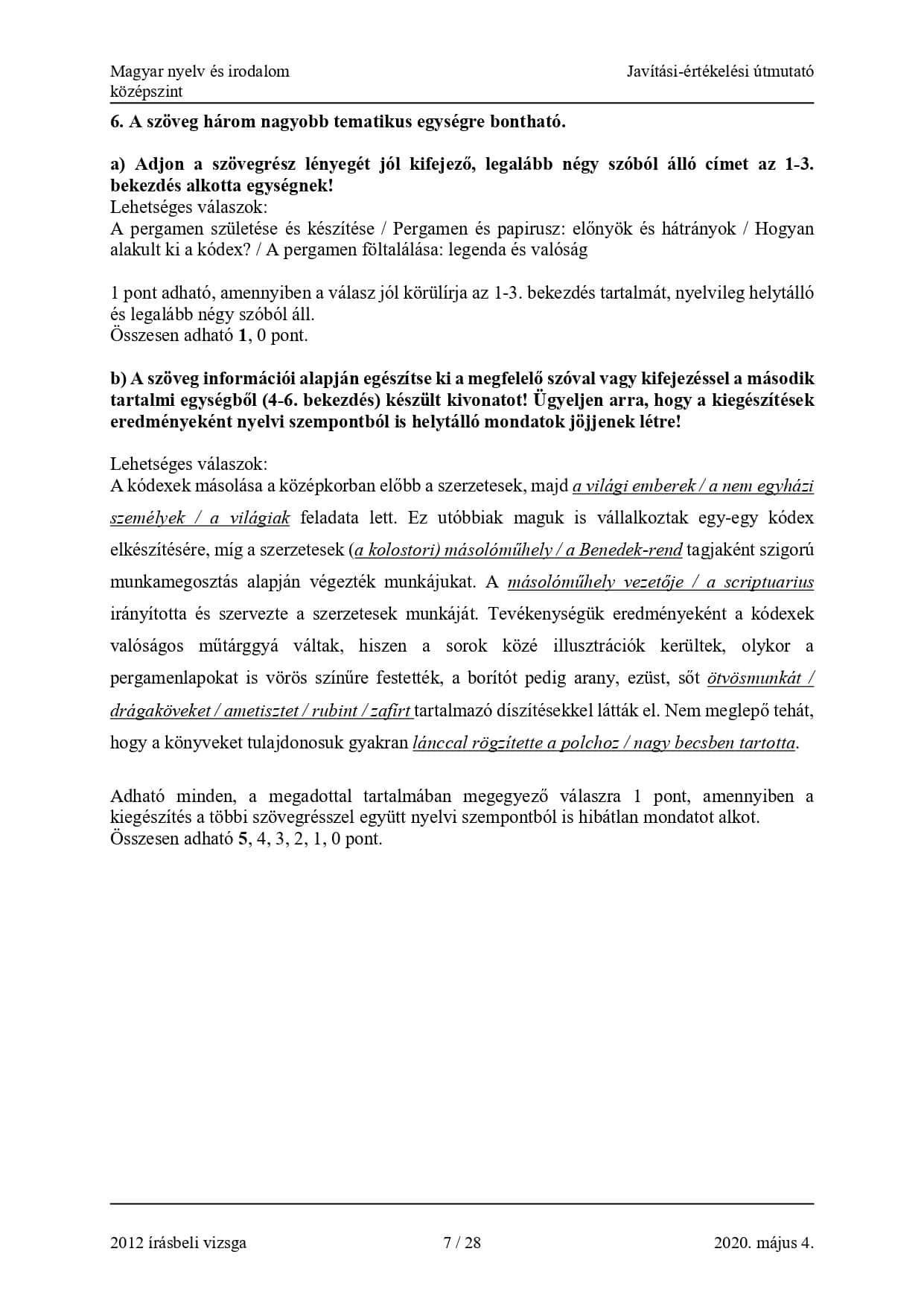 Magyar nyelv és irodalom
középszint

Javítási-értékelési útmutató

6. A szöveg három nagyobb tematikus egységre bontható.

a) Adjon a szövegrész lényegét jól kifejező, legalább négy szóból álló címet az 1-3. bekezdés alkotta egységnek!
Lehetséges válaszok:
A pergamen születése és készítése / Pergamen és papirusz: előnyök és hátrányok / Hogyan alakult ki a kódex? / A pergamen föltalálása: legenda és valóság

1 pont adható, amennyiben a válasz jól körülírja az 1-3. bekezdés tartalmát, nyelvileg helytálló és legalább négy szóból áll.
Összesen adható 1, 0 pont.

b) A szöveg információi alapján egészítse ki a megfelelő szóval vagy kifejezéssel a második tartalmi egységből (4-6. bekezdés) készült kivonatot! Ügyeljen arra, hogy a kiegészítések eredményeként nyelvi szempontból is helytálló mondatok jöjjenek létre!

Lehetséges válaszok:
A kódexek másolása a középkorban előbb a szerzetesek, majd a világi emberek / a nem egyházi személyek / a világiak feladata lett. Ez utóbbiak maguk is vállalkoztak egy-egy kódex elkészítésére, míg a szerzetesek (a kolostori) másolóműhely / a Benedek-rend tagjaként szigorú munkamegosztás alapján végezték munkájukat. A másolóműhely vezetője / a scriptuarius irányította és szervezte a szerzetesek munkáját. Tevékenységük eredményeként a kódexek valóságos műtárggyá váltak, hiszen a sorok közé illusztrációk kerültek, olykor a pergamenlapokat is vörös színűre festették, a borítót pedig arany, ezüst, sőt ötvösmunkát / drágaköveket / ametisztet / rubint / zafírt tartalmazó díszítésekkel látták el. Nem meglepő tehát, hogy a könyveket tulajdonosuk gyakran lánccal rögzítette a polchoz / nagy becsben tartotta.

Adható minden, a megadottal tartalmában megegyező válaszra 1 pont, amennyiben a kiegészítés a többi szövegrésszel együtt nyelvi szempontból is hibátlan mondatot alkot.
Összesen adható 5, 4, 3, 2, 1, 0 pont.

2012 írásbeli vizsga
7 / 28
2020. május 4.